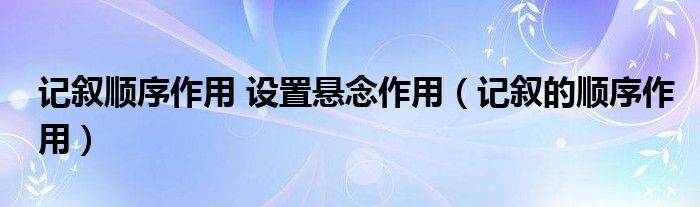 记叙顺序作用 设置悬念作用（记叙的顺序作用）